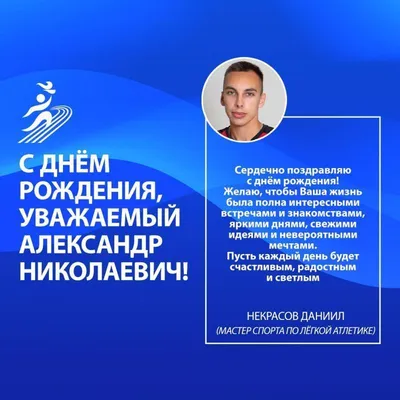 С ДНЁМ РОЖДЕНИЯ, УВАЖАЕМЫЙ АЛЕКСАНДР НИКОЛАЕВИЧ!

Сердечно поздравляю с днём рождения! Желаю, чтобы Ваша жизнь была полна интересными встречами и знакомствами, яркими днями, свежими идеями и невероятными мечтами. Пусть каждый день будет счастливым, радостным и светлым

НЕКРАСОВ ДАНИИЛ
(МАСТЕР СПОРТА ПО ЛЁГКОЙ АТЛЕТИКЕ)